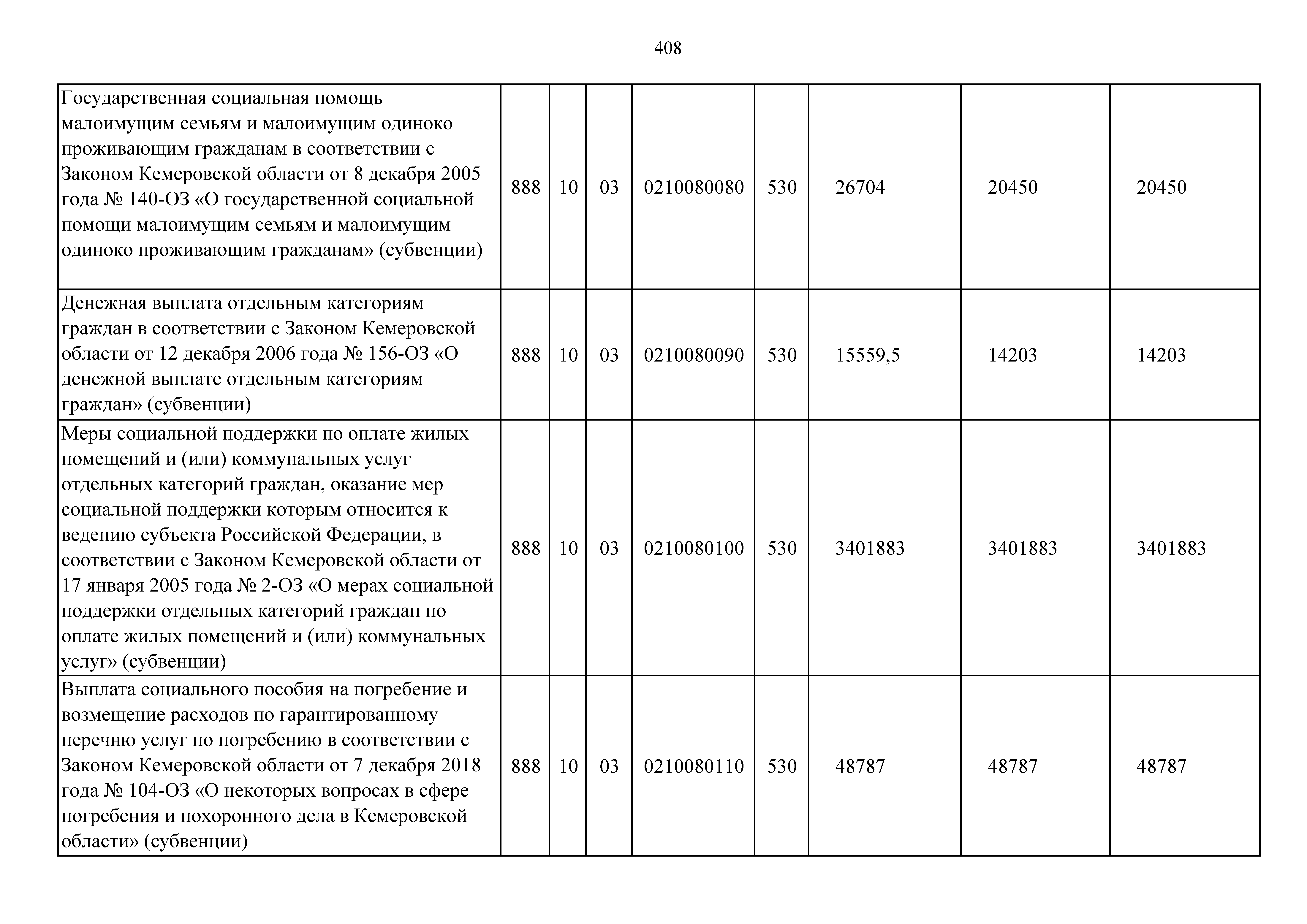 408

| | | | | | | | | |
|---|---|---|---|---|---|---|---|---|
| Государственная социальная помощь малоимущим семьям и малоимущим одиноко проживающим гражданам в соответствии с Законом Кемеровской области от 8 декабря 2005 года № 140-ОЗ «О государственной социальной помощи малоимущим семьям и малоимущим одиноко проживающим гражданам» (субвенции) | 888 | 10 | 03 | 0210080080 | 530 | 26704 | 20450 | 20450 |
| Денежная выплата отдельным категориям граждан в соответствии с Законом Кемеровской области от 12 декабря 2006 года № 156-ОЗ «О денежной выплате отдельным категориям граждан» (субвенции) | 888 | 10 | 03 | 0210080090 | 530 | 15559,5 | 14203 | 14203 |
| Меры социальной поддержки по оплате жилых помещений и (или) коммунальных услуг отдельных категорий граждан, оказание мер социальной поддержки которым относится к ведению субъекта Российской Федерации, в соответствии с Законом Кемеровской области от 17 января 2005 года № 2-ОЗ «О мерах социальной поддержки отдельных категорий граждан по оплате жилых помещений и (или) коммунальных услуг» (субвенции) | 888 | 10 | 03 | 0210080100 | 530 | 3401883 | 3401883 | 3401883 |
| Выплата социального пособия на погребение и возмещение расходов по гарантированному перечню услуг по погребению в соответствии с Законом Кемеровской области от 7 декабря 2018 года № 104-ОЗ «О некоторых вопросах в сфере погребения и похоронного дела в Кемеровской области» (субвенции) | 888 | 10 | 03 | 0210080110 | 530 | 48787 | 48787 | 48787 |